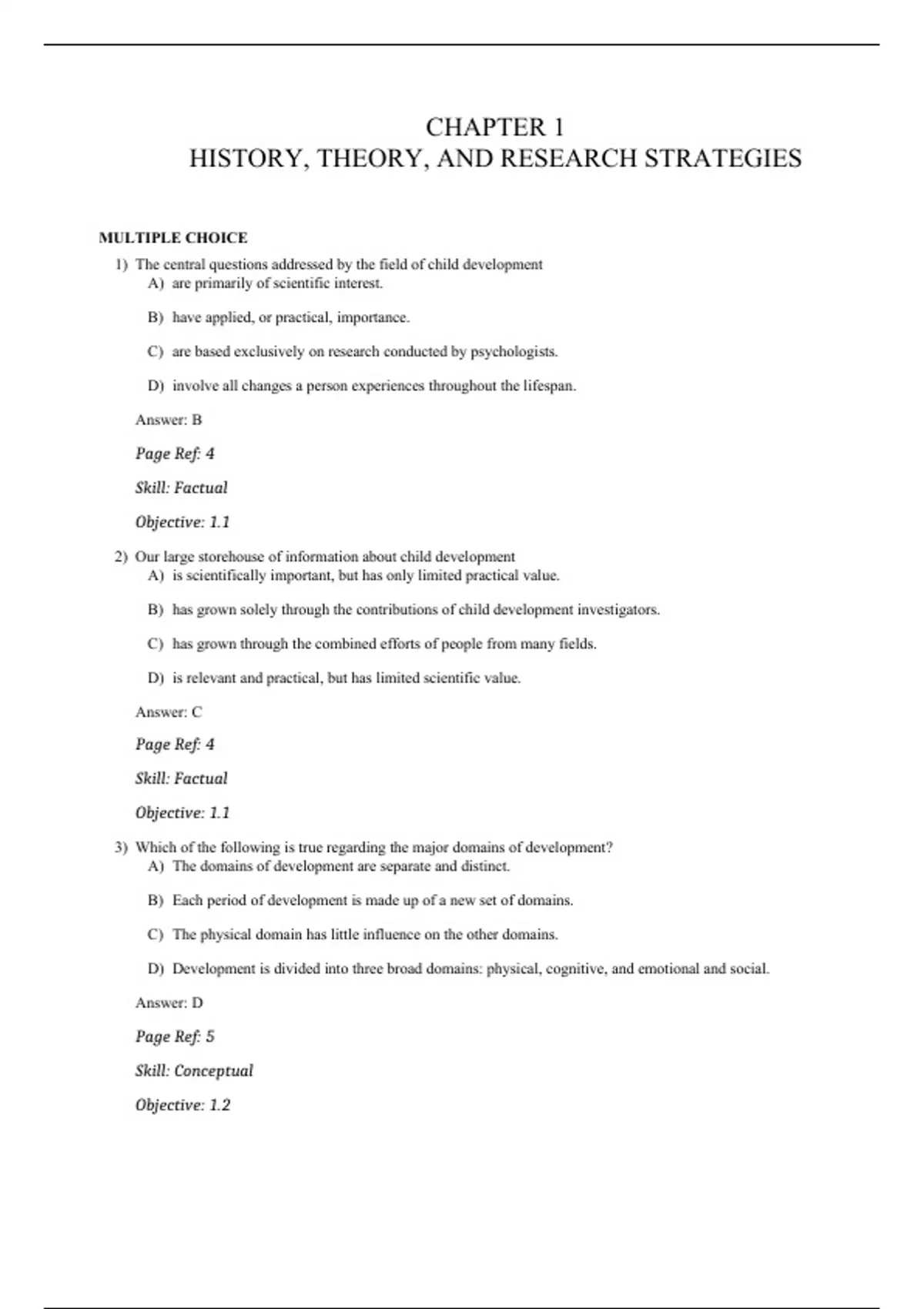 CHAPTER 1
HISTORY, THEORY, AND RESEARCH STRATEGIES

MULTIPLE CHOICE

1) The central questions addressed by the field of child development
A) are primarily of scientific interest.

B) have applied, or practical, importance.

C) are based exclusively on research conducted by psychologists.

D) involve all changes a person experiences throughout the lifespan.

Answer: B

Page Ref: 4

Skill: Factual

Objective: 1.1

2) Our large storehouse of information about child development
A) is scientifically important, but has only limited practical value.

B) has grown solely through the contributions of child development investigators.

C) has grown through the combined efforts of people from many fields.

D) is relevant and practical, but has limited scientific value.

Answer: C

Page Ref: 4

Skill: Factual

Objective: 1.1

3) Which of the following is true regarding the major domains of development?
A) The domains of development are separate and distinct.

B) Each period of development is made up of a new set of domains.

C) The physical domain has little influence on the other domains.

D) Development is divided into three broad domains: physical, cognitive, and emotional and social.

Answer: D

Page Ref: 5

Skill: Conceptual

Objective: 1.2